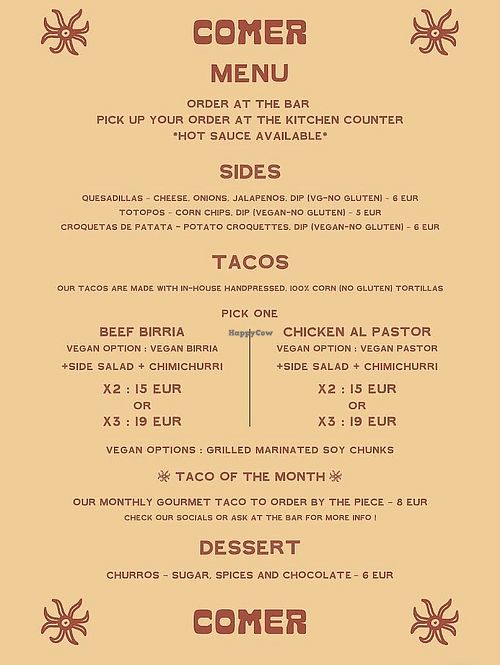 COMER

MENU

ORDER AT THE BAR
PICK UP YOUR ORDER AT THE KITCHEN COUNTER
*HOT SAUCE AVAILABLE*

SIDES

QUESADILLAS - CHEESE, ONIONS, JALAPENOS, DIP (VG-NO GLUTEN) - 6 EUR
TOTOPOS - CORN CHIPS, DIP (VEGAN-NO GLUTEN) - 5 EUR
CROQUETAS DE PATATA - POTATO CROQUETTES, DIP (VEGAN-NO GLUTEN) - 6 EUR

TACOS

OUR TACOS ARE MADE WITH IN-HOUSE HANDPRESSED, 100% CORN (NO GLUTEN) TORTILLAS

PICK ONE

BEEF BIRRIA
VEGAN OPTION : VEGAN BIRRIA
+SIDE SALAD + CHIMICHURRI
X2 : 15 EUR
OR
X3 : 19 EUR

HappyCow

CHICKEN AL PASTOR
VEGAN OPTION : VEGAN PASTOR
+SIDE SALAD + CHIMICHURRI
X2 : 15 EUR
OR
X3 : 19 EUR

VEGAN OPTIONS : GRILLED MARINATED SOY CHUNKS

TACO OF THE MONTH

OUR MONTHLY GOURMET TACO TO ORDER BY THE PIECE - 8 EUR
CHECK OUR SOCIALS OR ASK AT THE BAR FOR MORE INFO !

DESSERT

CHURROS - SUGAR, SPICES AND CHOCOLATE - 6 EUR

COMER